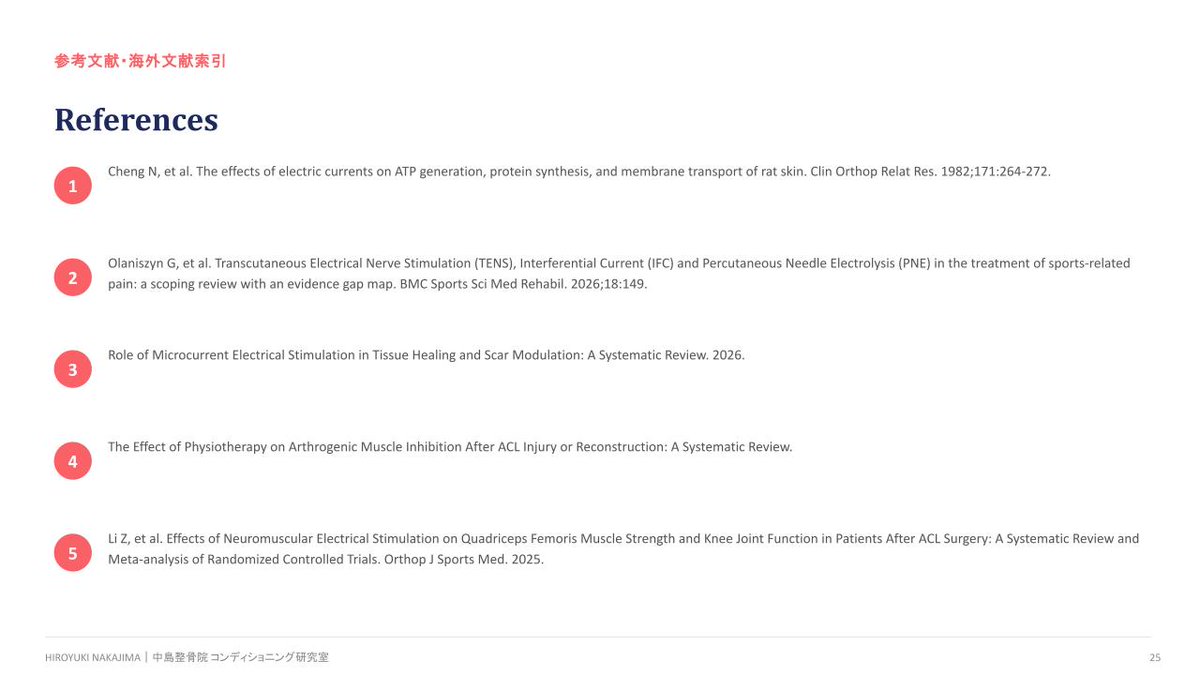 参考文献・海外文献索引

References

1 Cheng N, et al. The effects of electric currents on ATP generation, protein synthesis, and membrane transport of rat skin. Clin Orthop Relat Res. 1982;171:264-272.

2 Olaniszyn G, et al. Transcutaneous Electrical Nerve Stimulation (TENS), Interferential Current (IFC) and Percutaneous Needle Electrolysis (PNE) in the treatment of sports-related pain: a scoping review with an evidence gap map. BMC Sports Sci Med Rehabil. 2026;18:149.

3 Role of Microcurrent Electrical Stimulation in Tissue Healing and Scar Modulation: A Systematic Review. 2026.

4 The Effect of Physiotherapy on Arthrogenic Muscle Inhibition After ACL Injury or Reconstruction: A Systematic Review.

5 Li Z, et al. Effects of Neuromuscular Electrical Stimulation on Quadriceps Femoris Muscle Strength and Knee Joint Function in Patients After ACL Surgery: A Systematic Review and Meta-analysis of Randomized Controlled Trials. Orthop J Sports Med. 2025.

HIROYUKI NAKAJIMA | 中島整骨院 コンディショニング研究室

25